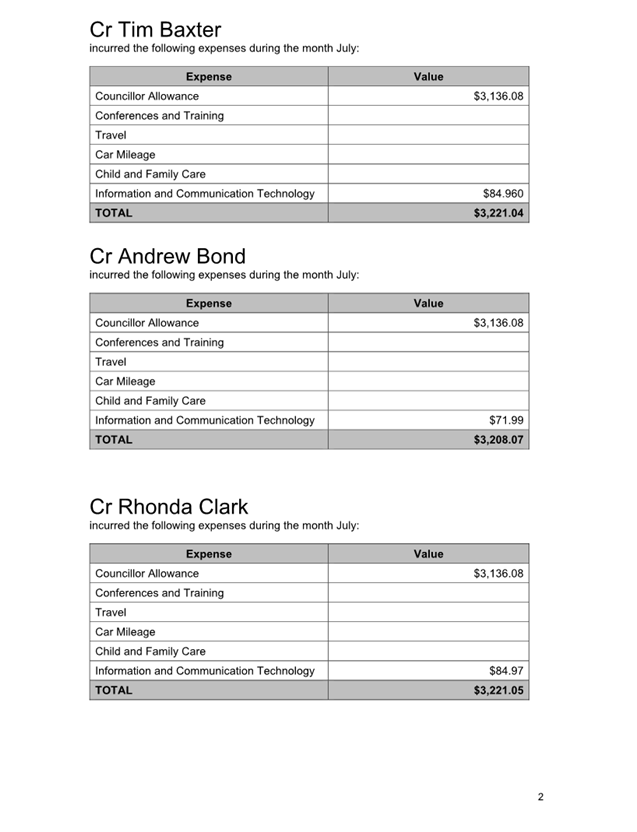 Cr Tim Baxter
incurred the following expenses during the month July:

| Expense | Value |
|---|---|
| Councillor Allowance | $3,136.08 |
| Conferences and Training | |
| Travel | |
| Car Mileage | |
| Child and Family Care | |
| Information and Communication Technology | $84.960 |
| TOTAL | $3,221.04 |

Cr Andrew Bond
incurred the following expenses during the month July:

| Expense | Value |
|---|---|
| Councillor Allowance | $3,136.08 |
| Conferences and Training | |
| Travel | |
| Car Mileage | |
| Child and Family Care | |
| Information and Communication Technology | $71.99 |
| TOTAL | $3,208.07 |

Cr Rhonda Clark
incurred the following expenses during the month July:

| Expense | Value |
|---|---|
| Councillor Allowance | $3,136.08 |
| Conferences and Training | |
| Travel | |
| Car Mileage | |
| Child and Family Care | |
| Information and Communication Technology | $84.97 |
| TOTAL | $3,221.05 |

2